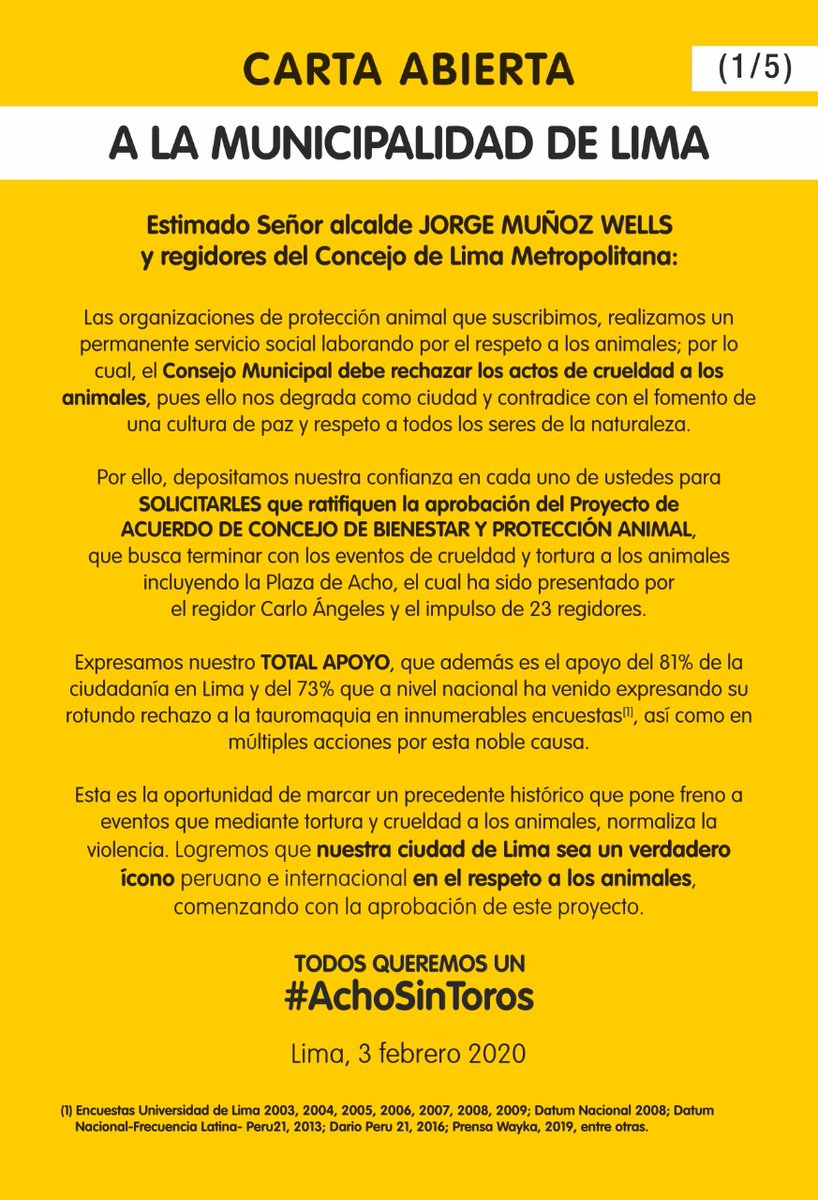 CARTA ABIERTA

(1/5)

A LA MUNICIPALIDAD DE LIMA

Estimado Señor alcalde JORGE MUÑOZ WELLS y regidores del Concejo de Lima Metropolitana:

Las organizaciones de protección animal que suscribimos, realizamos un permanente servicio social laborando por el respeto a los animales; por lo cual, el Consejo Municipal debe rechazar los actos de crueldad a los animales, pues ello nos degrada como ciudad y contradice con el fomento de una cultura de paz y respeto a todos los seres de la naturaleza.

Por ello, depositamos nuestra confianza en cada uno de ustedes para SOLICITARLES que ratifiquen la aprobación del Proyecto de ACUERDO DE CONCEJO DE BIENESTAR Y PROTECCIÓN ANIMAL, que busca terminar con los eventos de crueldad y tortura a los animales incluyendo la Plaza de Acho, el cual ha sido presentado por el regidor Carlo Ángeles y el impulso de 23 regidores.

Expresamos nuestro TOTAL APOYO, que además es el apoyo del 81% de la ciudadanía en Lima y del 73% que a nivel nacional ha venido expresando su rotundo rechazo a la tauromaquia en innumerables encuestas$^{(1)}$, así como en múltiples acciones por esta noble causa.

Esta es la oportunidad de marcar un precedente histórico que pone freno a eventos que mediante tortura y crueldad a los animales, normaliza la violencia. Logremos que nuestra ciudad de Lima sea un verdadero ícono peruano e internacional en el respeto a los animales, comenzando con la aprobación de este proyecto.

TODOS QUEREMOS UN
#AchoSinToros

Lima, 3 febrero 2020

(1) Encuestas Universidad de Lima 2003, 2004, 2005, 2006, 2007, 2008, 2009; Datum Nacional 2008; Datum Nacional-Frecuencia Latina- Peru21, 2013; Dario Peru 21, 2016; Prensa Wayka, 2019, entre otras.